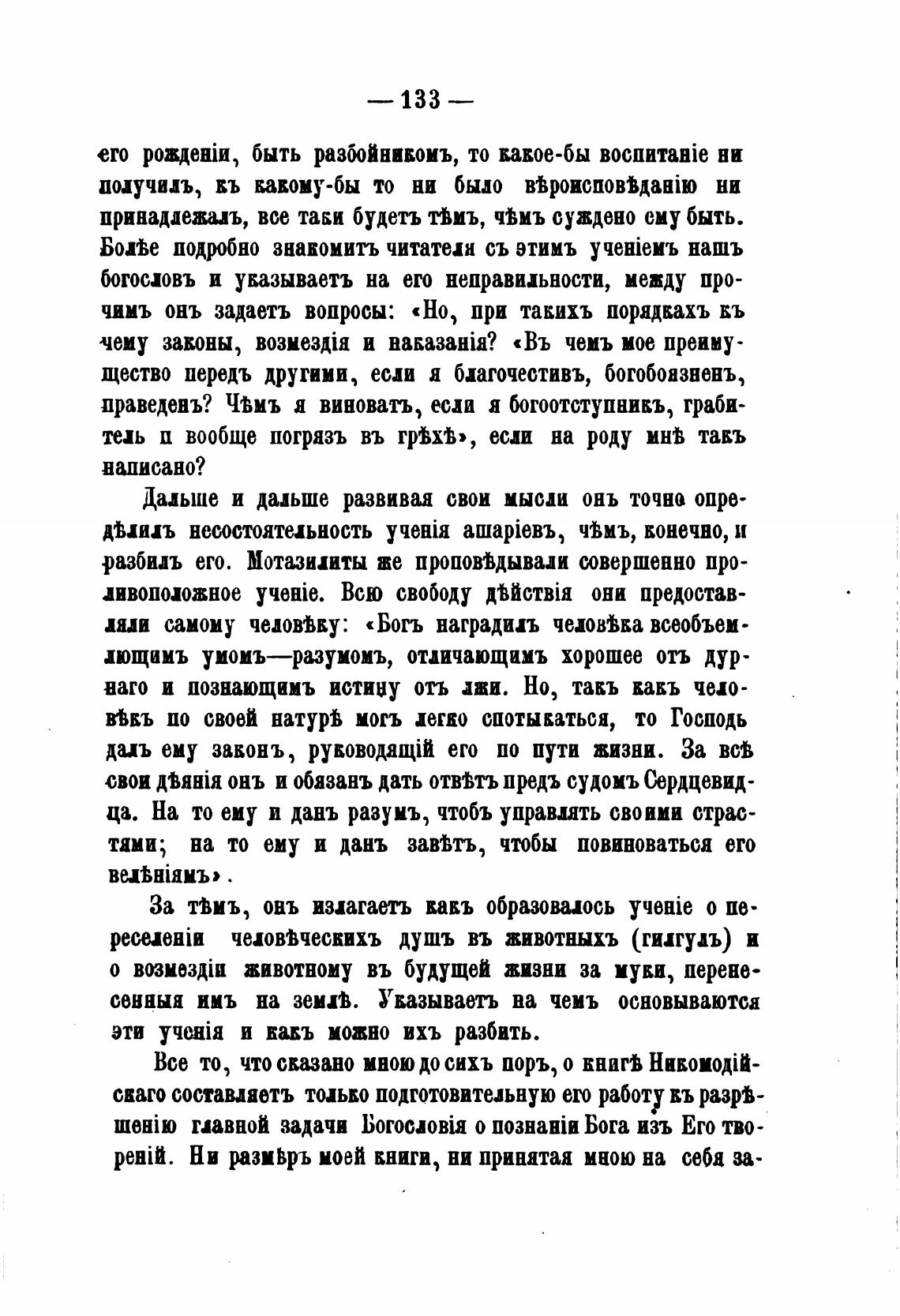 — 133 —

его рожденіи, быть разбойникомъ, то какое-бы воспитаніе ни получилъ, къ какому-бы то ни было вѣроисповѣданію ни принадлежалъ, все таки будетъ тѣмъ, чѣмъ суждено ему быть. Болѣе подробно знакомитъ читателя съ этимъ ученіемъ нашъ богословъ и указываетъ на его неправильности, между прочимъ онъ задаетъ вопросы: «Но, при такихъ порядкахъ къ чему законы, возмездія и наказанія? «Въ чемъ мое преимущество передъ другими, если я благочестивъ, богобоязненъ, праведенъ? Чѣмъ я виноватъ, если я богоотступникъ, грабитель и вообще погрязъ въ грѣхѣ», если на роду мнѣ такъ написано?

Дальше и дальше развивая свои мысли онъ точно опредѣлилъ несостоятельность ученія ашаріевъ, чѣмъ, конечно, и разбилъ его. Мотазилиты же проповѣдывали совершенно проливоположное ученіе. Всю свободу дѣйствія они предоставляли самому человѣку: «Богъ наградилъ человѣка всеобъемлющимъ умомъ—разумомъ, отличающимъ хорошее отъ дурнаго и познающимъ истину отъ лжи. Но, такъ какъ человѣкъ по своей натурѣ могъ легко спотыкаться, то Господь далъ ему законъ, руководящій его по пути жизни. За всѣ свои дѣянія онъ и обязанъ дать отвѣтъ предъ судомъ Сердцевидца. На то ему и данъ разумъ, чтобъ управлять своими страстями; на то ему и данъ завѣтъ, чтобы повиноваться его велѣніямъ».

За тѣмъ, онъ излагаетъ какъ образовалось ученіе о переселеніи человѣческихъ душъ въ животныхъ (гилгулъ) и о возмездіи животному въ будущей жизни за муки, перенесенныя имъ на землѣ. Указываетъ на чемъ основываются эти ученія и какъ можно ихъ разбить.

Все то, что сказано мною до сихъ поръ, о книгѣ Никомодійскаго составляетъ только подготовительную его работу къ разрѣшенію главной задачи Богословія о познаніи Бога изъ Его твореній. Ни размѣръ моей книги, ни принятая мною на себя за-